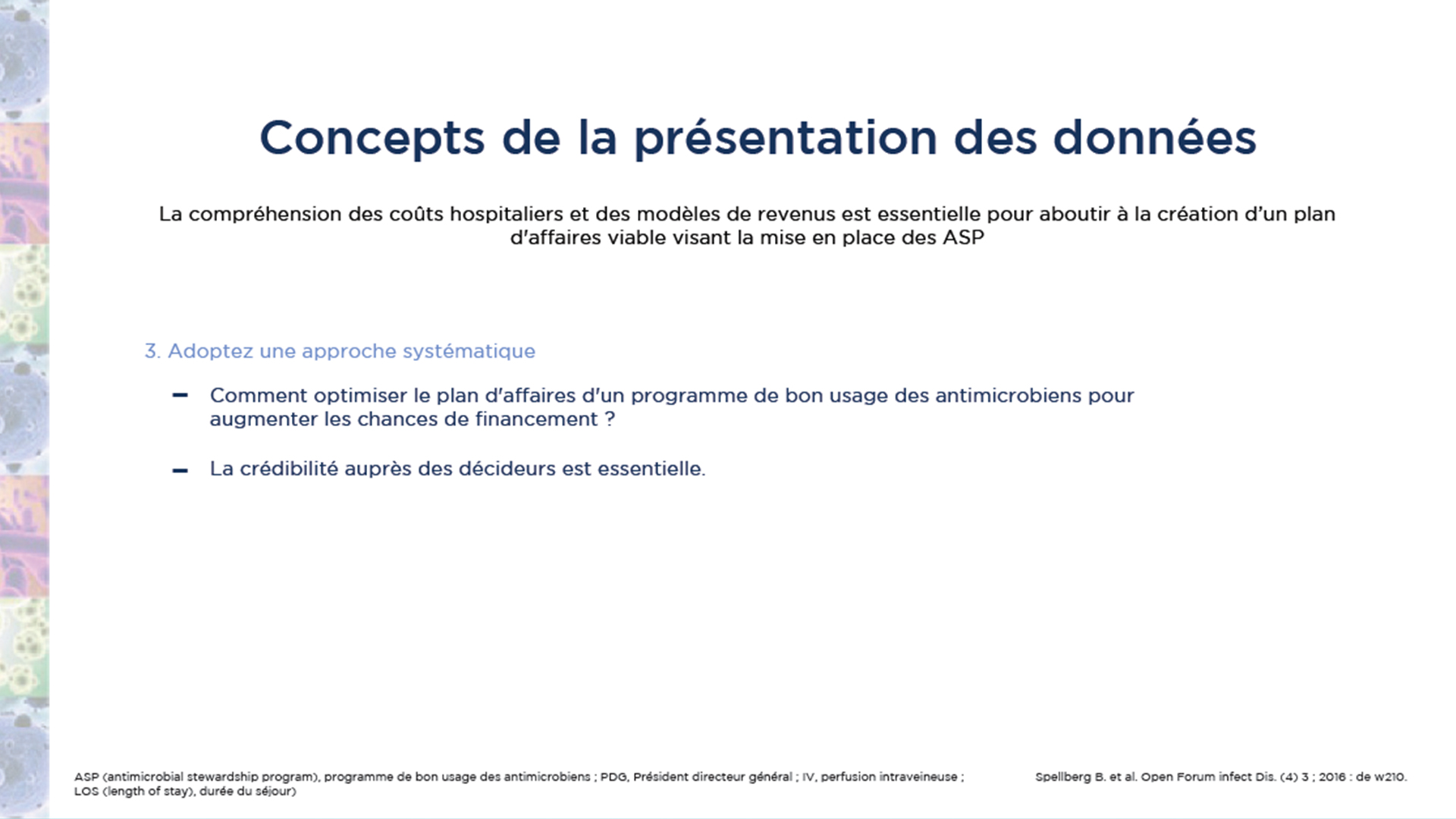 Concepts de la présentation des données

La compréhension des coûts hospitaliers et des modèles de revenus est essentielle pour aboutir à la création d'un plan d'affaires viable visant la mise en place des ASP

3. Adoptez une approche systématique

– Comment optimiser le plan d'affaires d'un programme de bon usage des antimicrobiens pour augmenter les chances de financement ?

– La crédibilité auprès des décideurs est essentielle.

ASP (antimicrobial stewardship program), programme de bon usage des antimicrobiens ; PDG, Président directeur général ; IV, perfusion intraveineuse ; LOS (length of stay), durée du séjour)

Spellberg B. et al. Open Forum infect Dis. (4) 3 ; 2016 : de w210.